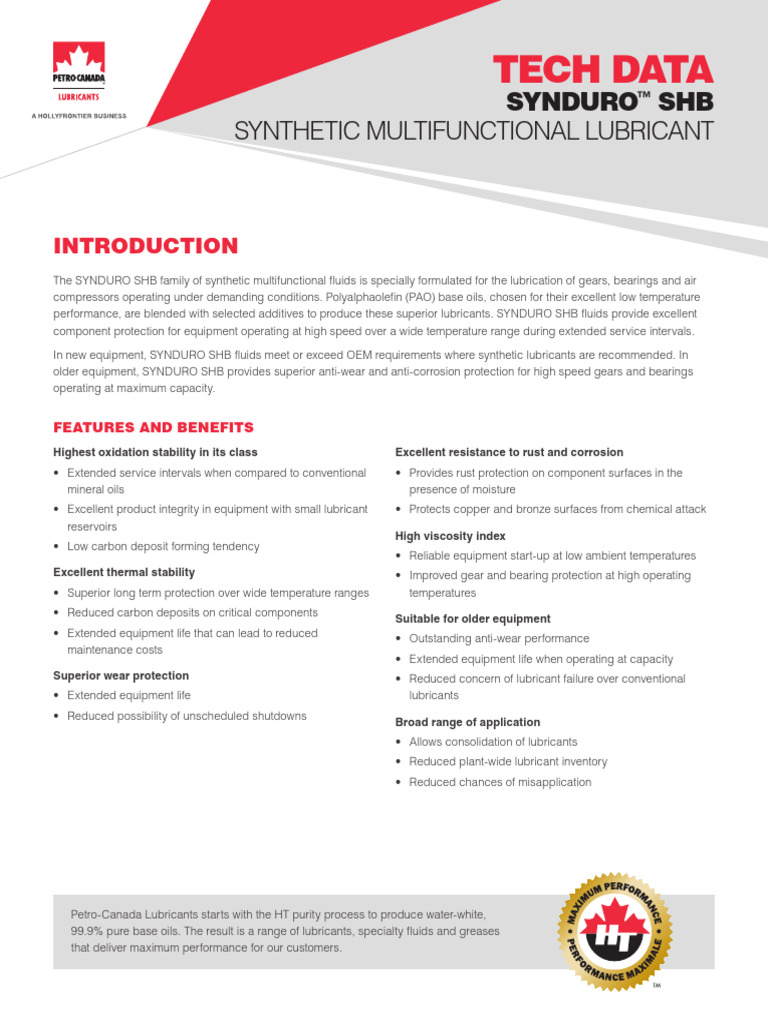 PETRO-CANADA
LUBRICANTS
A HOLLYFRONTIER BUSINESS

TECH DATA
SYNDURO™ SHB
SYNTHETIC MULTIFUNCTIONAL LUBRICANT

INTRODUCTION

The SYNDURO SHB family of synthetic multifunctional fluids is specially formulated for the lubrication of gears, bearings and air compressors operating under demanding conditions. Polyalphaolefin (PAO) base oils, chosen for their excellent low temperature performance, are blended with selected additives to produce these superior lubricants. SYNDURO SHB fluids provide excellent component protection for equipment operating at high speed over a wide temperature range during extended service intervals.

In new equipment, SYNDURO SHB fluids meet or exceed OEM requirements where synthetic lubricants are recommended. In older equipment, SYNDURO SHB provides superior anti-wear and anti-corrosion protection for high speed gears and bearings operating at maximum capacity.

FEATURES AND BENEFITS

Highest oxidation stability in its class
• Extended service intervals when compared to conventional mineral oils
• Excellent product integrity in equipment with small lubricant reservoirs
• Low carbon deposit forming tendency

Excellent thermal stability
• Superior long term protection over wide temperature ranges
• Reduced carbon deposits on critical components
• Extended equipment life that can lead to reduced maintenance costs

Superior wear protection
• Extended equipment life
• Reduced possibility of unscheduled shutdowns

Excellent resistance to rust and corrosion
• Provides rust protection on component surfaces in the presence of moisture
• Protects copper and bronze surfaces from chemical attack

High viscosity index
• Reliable equipment start-up at low ambient temperatures
• Improved gear and bearing protection at high operating temperatures

Suitable for older equipment
• Outstanding anti-wear performance
• Extended equipment life when operating at capacity
• Reduced concern of lubricant failure over conventional lubricants

Broad range of application
• Allows consolidation of lubricants
• Reduced plant-wide lubricant inventory
• Reduced chances of misapplication

Petro-Canada Lubricants starts with the HT purity process to produce water-white, 99.9% pure base oils. The result is a range of lubricants, specialty fluids and greases that deliver maximum performance for our customers.

MAXIMUM PERFORMANCE
HT
PERFORMANCE MAXIMALE
TM